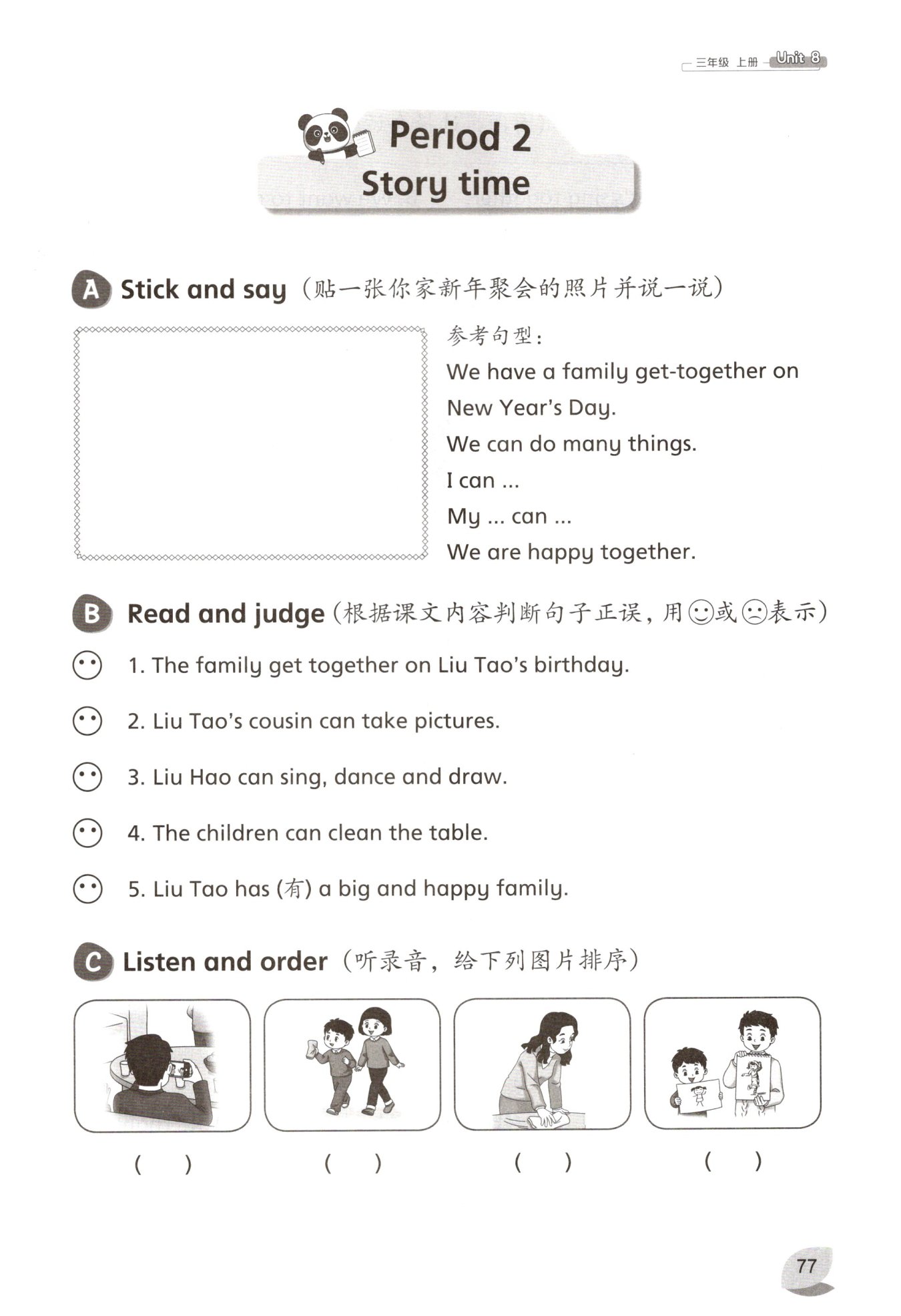 三年级 上册 Unit 8

Period 2
Story time

A Stick and say（贴一张你家新年聚会的照片并说一说）

参考句型：
We have a family get-together on New Year's Day.
We can do many things.
I can ...
My ... can ...
We are happy together.

B Read and judge（根据课文内容判断句子正误，用☺或☹表示）

1. The family get together on Liu Tao's birthday.

2. Liu Tao's cousin can take pictures.

3. Liu Hao can sing, dance and draw.

4. The children can clean the table.

5. Liu Tao has (有) a big and happy family.

C Listen and order（听录音，给下列图片排序）

( ) ( ) ( ) ( )

77